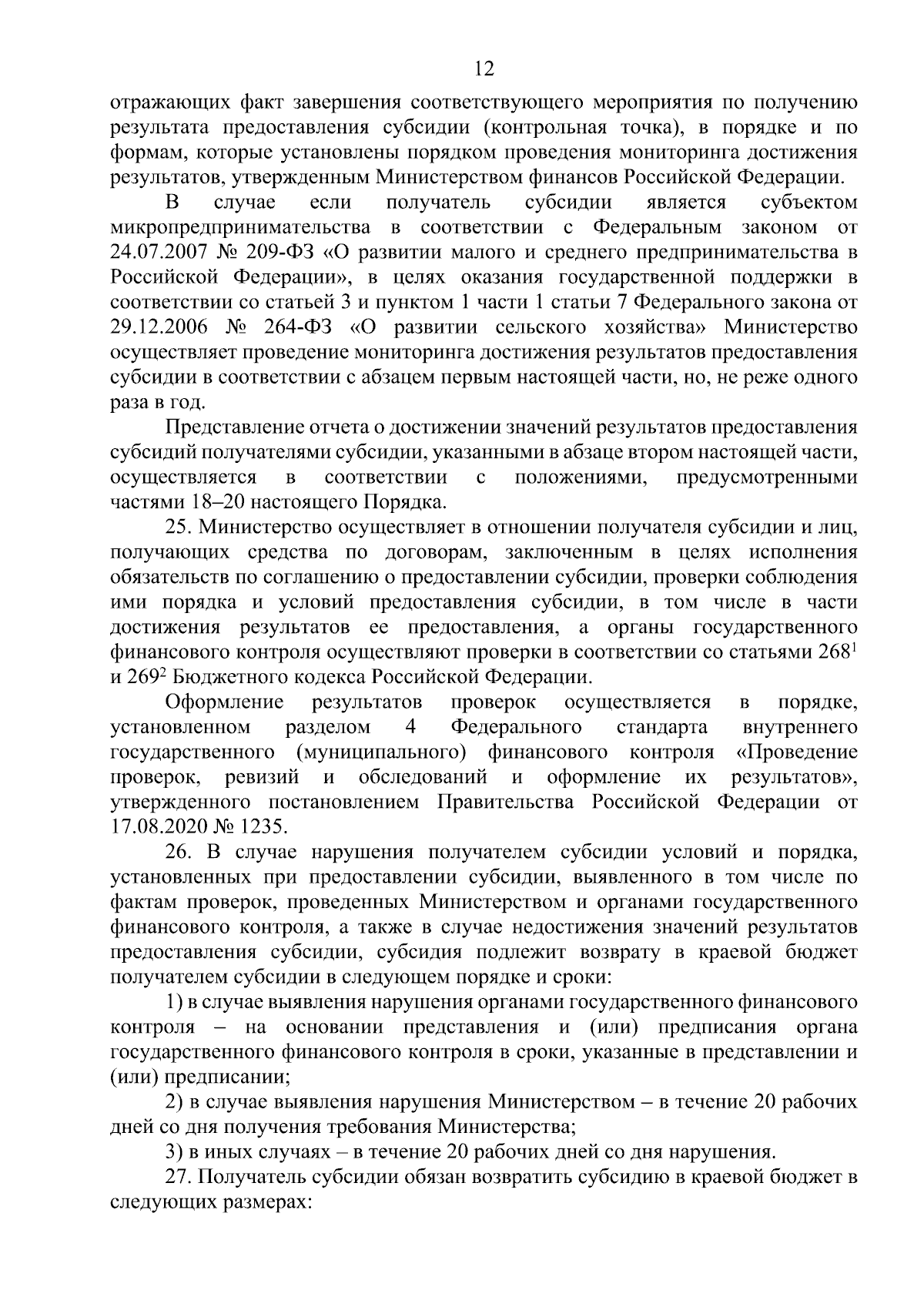 12

отражающих факт завершения соответствующего мероприятия по получению результата предоставления субсидии (контрольная точка), в порядке и по формам, которые установлены порядком проведения мониторинга достижения результатов, утвержденным Министерством финансов Российской Федерации.

В случае если получатель субсидии является субъектом микропредпринимательства в соответствии с Федеральным законом от 24.07.2007 № 209-ФЗ «О развитии малого и среднего предпринимательства в Российской Федерации», в целях оказания государственной поддержки в соответствии со статьей 3 и пунктом 1 части 1 статьи 7 Федерального закона от 29.12.2006 № 264-ФЗ «О развитии сельского хозяйства» Министерство осуществляет проведение мониторинга достижения результатов предоставления субсидии в соответствии с абзацем первым настоящей части, но, не реже одного раза в год.

Представление отчета о достижении значений результатов предоставления субсидий получателями субсидии, указанными в абзаце втором настоящей части, осуществляется в соответствии с положениями, предусмотренными частями 18–20 настоящего Порядка.

25. Министерство осуществляет в отношении получателя субсидии и лиц, получающих средства по договорам, заключенным в целях исполнения обязательств по соглашению о предоставлении субсидии, проверки соблюдения ими порядка и условий предоставления субсидии, в том числе в части достижения результатов ее предоставления, а органы государственного финансового контроля осуществляют проверки в соответствии со статьями $268^1$ и $269^2$ Бюджетного кодекса Российской Федерации.

Оформление результатов проверок осуществляется в порядке, установленном разделом 4 Федерального стандарта внутреннего государственного (муниципального) финансового контроля «Проведение проверок, ревизий и обследований и оформление их результатов», утвержденного постановлением Правительства Российской Федерации от 17.08.2020 № 1235.

26. В случае нарушения получателем субсидии условий и порядка, установленных при предоставлении субсидии, выявленного в том числе по фактам проверок, проведенных Министерством и органами государственного финансового контроля, а также в случае недостижения значений результатов предоставления субсидии, субсидия подлежит возврату в краевой бюджет получателем субсидии в следующем порядке и сроки:

1) в случае выявления нарушения органами государственного финансового контроля – на основании представления и (или) предписания органа государственного финансового контроля в сроки, указанные в представлении и (или) предписании;

2) в случае выявления нарушения Министерством – в течение 20 рабочих дней со дня получения требования Министерства;

3) в иных случаях – в течение 20 рабочих дней со дня нарушения.

27. Получатель субсидии обязан возвратить субсидию в краевой бюджет в следующих размерах: